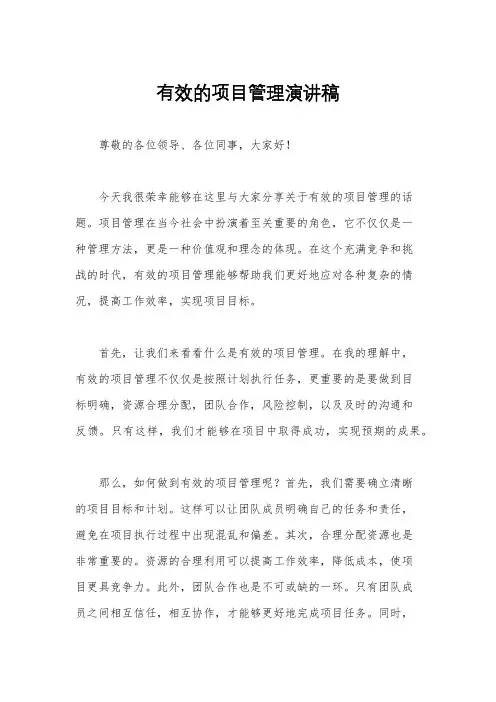 有效的项目管理演讲稿

尊敬的各位领导、各位同事，大家好！

今天我很荣幸能够在这里与大家分享关于有效的项目管理的话题。项目管理在当今社会中扮演着至关重要的角色，它不仅仅是一种管理方法，更是一种价值观和理念的体现。在这个充满竞争和挑战的时代，有效的项目管理能够帮助我们更好地应对各种复杂的情况，提高工作效率，实现项目目标。

首先，让我们来看看什么是有效的项目管理。在我的理解中，有效的项目管理不仅仅是按照计划执行任务，更重要的是要做到目标明确，资源合理分配，团队合作，风险控制，以及及时的沟通和反馈。只有这样，我们才能够在项目中取得成功，实现预期的成果。

那么，如何做到有效的项目管理呢？首先，我们需要确立清晰的项目目标和计划。这样可以让团队成员明确自己的任务和责任，避免在项目执行过程中出现混乱和偏差。其次，合理分配资源也是非常重要的。资源的合理利用可以提高工作效率，降低成本，使项目更具竞争力。此外，团队合作也是不可或缺的一环。只有团队成员之间相互信任，相互协作，才能够更好地完成项目任务。同时，